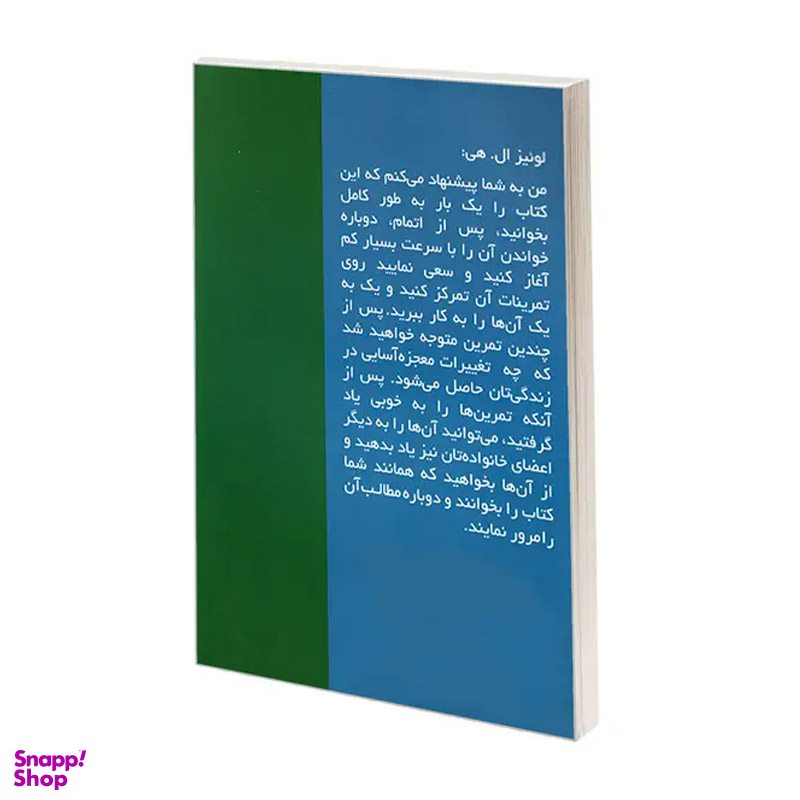 لوئیز ال. هی:

من به شما پیشنهاد می‌کنم که این کتاب را یک بار به طور کامل بخوانید، پس از اتمام، دوباره خواندن آن را با سرعت بسیار کم آغاز کنید و سعی نمایید روی تمرینات آن تمرکز کنید و یک به یک آن‌ها را به کار ببرید. پس از چندین تمرین متوجه خواهید شد که چه تغییرات معجزه‌آسایی در زندگی‌تان حاصل می‌شود. پس از آنکه تمرین‌ها را به خوبی یاد گرفتید، می‌توانید آن‌ها را به دیگر اعضای خانواده‌تان نیز یاد بدهید و از آن‌ها بخواهید که همانند شما کتاب را بخوانند و دوباره مطالب آن را مرور نمایند.

Snapp! Shop